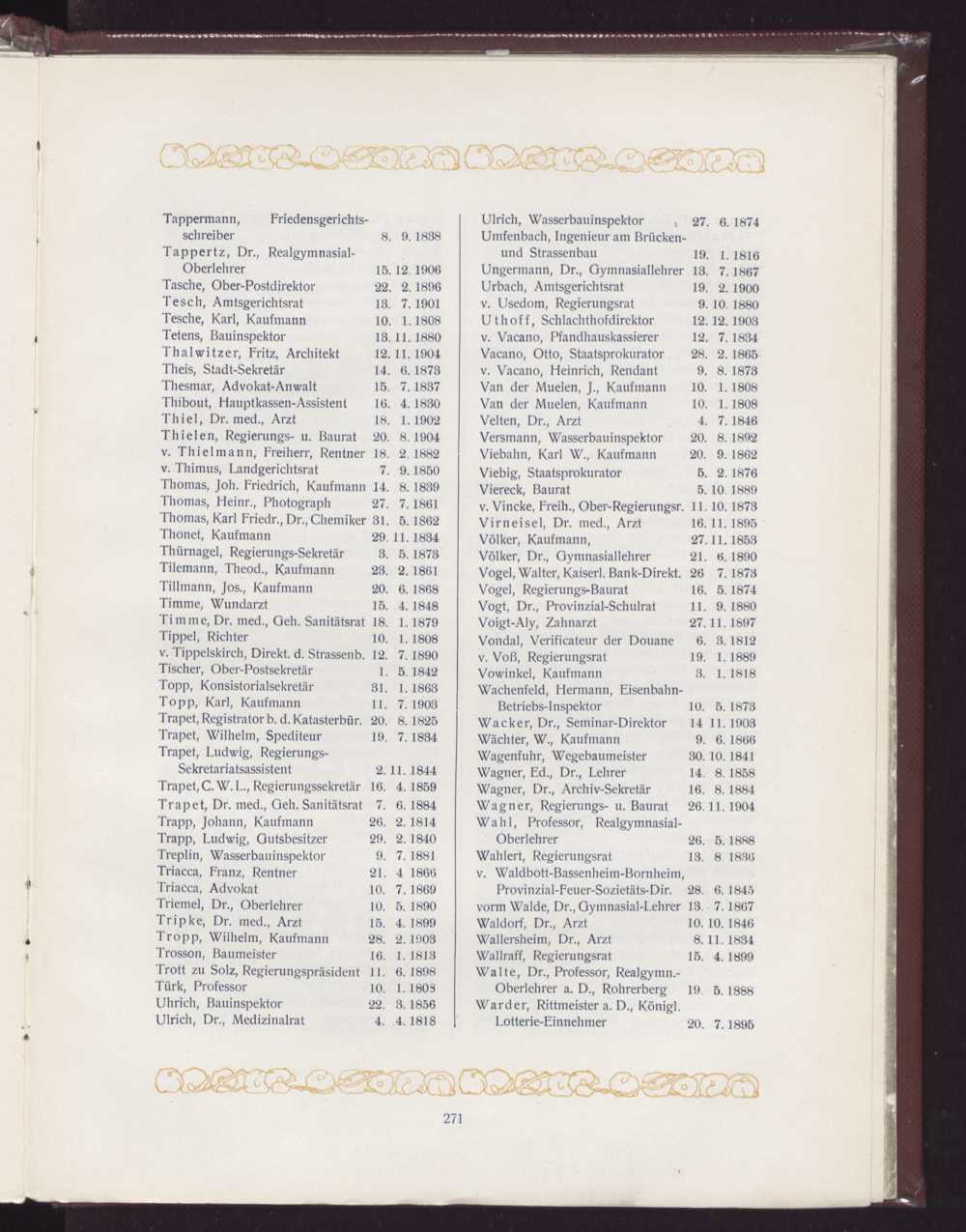 Tappermann, Friedensgerichtsschreiber 8. 9. 1838
Tappertz, Dr., Realgymnasial-Oberlehrer 15. 12. 1906
Tasche, Ober-Postdirektor 22. 2. 1896
Tesch, Amtsgerichtsrat 13. 7. 1901
Tesche, Karl, Kaufmann 10. 1. 1808
Tetens, Bauinspektor 13. 11. 1880
Thalwitzer, Fritz, Architekt 12. 11. 1904
Theis, Stadt-Sekretär 14. 6. 1873
Thesmar, Advokat-Anwalt 15. 7. 1837
Thibout, Hauptkassen-Assistent 16. 4. 1830
Thiel, Dr. med., Arzt 18. 1. 1902
Thielen, Regierungs- u. Baurat 20. 8. 1904
v. Thielmann, Freiherr, Rentner 18. 2. 1882
v. Thimus, Landgerichtsrat 7. 9. 1850
Thomas, Joh. Friedrich, Kaufmann 14. 8. 1839
Thomas, Heinr., Photograph 27. 7. 1861
Thomas, Karl Friedr., Dr., Chemiker 31. 5. 1862
Thonet, Kaufmann 29. 11. 1834
Thürnagel, Regierungs-Sekretär 3. 5. 1873
Tilemann, Theod., Kaufmann 23. 2. 1861
Tillmann, Jos., Kaufmann 20. 6. 1868
Timme, Wundarzt 15. 4. 1848
Timme, Dr. med., Geh. Sanitätsrat 18. 1. 1879
Tippel, Richter 10. 1. 1808
v. Tippelskirch, Direkt. d. Strassenb. 12. 7. 1890
Tischer, Ober-Postsekretär 1. 5. 1842
Topp, Konsistorialsekretär 31. 1. 1863
Topp, Karl, Kaufmann 11. 7. 1903
Trapet, Registrator b. d. Katasterbür. 20. 8. 1825
Trapet, Wilhelm, Spediteur 19. 7. 1834
Trapet, Ludwig, Regierungs-Sekretariatsassistent 2. 11. 1844
Trapet, C. W. L., Regierungssekretär 16. 4. 1859
Trapet, Dr. med., Geh. Sanitätsrat 7. 6. 1884
Trapp, Johann, Kaufmann 26. 2. 1814
Trapp, Ludwig, Gutsbesitzer 29. 2. 1840
Treplin, Wasserbauinspektor 9. 7. 1881
Triacca, Franz, Rentner 21. 4 1866
Triacca, Advokat 10. 7. 1869
Triemel, Dr., Oberlehrer 10. 5. 1890
Tripke, Dr. med., Arzt 15. 4. 1899
Tropp, Wilhelm, Kaufmann 28. 2. 1903
Trosson, Baumeister 16. 1. 1813
Trott zu Solz, Regierungspräsident 11. 6. 1898
Türk, Professor 10. 1. 1808
Uhrich, Bauinspektor 22. 3. 1856
Ulrich, Dr., Medizinalrat 4. 4. 1818

Ulrich, Wasserbauinspektor 27. 6. 1874
Umfenbach, Ingenieur am Brücken- und Strassenbau 19. 1. 1816
Ungermann, Dr., Gymnasiallehrer 13. 7. 1867
Urbach, Amtsgerichtsrat 19. 2. 1900
v. Usedom, Regierungsrat 9. 10. 1880
Uthoff, Schlachthofdirektor 12. 12. 1903
v. Vacano, Pfandhauskassierer 12. 7. 1834
Vacano, Otto, Staatsprokurator 28. 2. 1865
v. Vacano, Heinrich, Rendant 9. 8. 1873
Van der Muelen, J., Kaufmann 10. 1. 1808
Van der Muelen, Kaufmann 10. 1. 1808
Velten, Dr., Arzt 4. 7. 1846
Versmann, Wasserbauinspektor 20. 8. 1892
Viebahn, Karl W., Kaufmann 20. 9. 1862
Viebig, Staatsprokurator 5. 2. 1876
Viereck, Baurat 5. 10. 1889
v. Vincke, Freih., Ober-Regierungsr. 11. 10. 1873
Virneisel, Dr. med., Arzt 16. 11. 1895
Völker, Kaufmann, 27. 11. 1853
Völker, Dr., Gymnasiallehrer 21. 6. 1890
Vogel, Walter, Kaiserl. Bank-Direkt. 26 7. 1873
Vogel, Regierungs-Baurat 16. 5. 1874
Vogt, Dr., Provinzial-Schulrat 11. 9. 1880
Voigt-Aly, Zahnarzt 27. 11. 1897
Vondal, Verificateur der Douane 6. 3. 1812
v. Voß, Regierungsrat 19. 1. 1889
Vowinkel, Kaufmann 3. 1. 1818
Wachenfeld, Hermann, Eisenbahn-Betriebs-Inspektor 10. 5. 1873
Wacker, Dr., Seminar-Direktor 14 11. 1903
Wächter, W., Kaufmann 9. 6. 1866
Wagenfuhr, Wegebaumeister 30. 10. 1841
Wagner, Ed., Dr., Lehrer 14. 8. 1858
Wagner, Dr., Archiv-Sekretär 16. 8. 1884
Wagner, Regierungs- u. Baurat 26. 11. 1904
Wahl, Professor, Realgymnasial-Oberlehrer 26. 5. 1888
Wahlert, Regierungsrat 13. 8 1836
v. Waldbott-Bassenheim-Bornheim, Provinzial-Feuer-Sozietäts-Dir. 28. 6. 1845
vorm Walde, Dr., Gymnasial-Lehrer 13. 7. 1867
Waldorf, Dr., Arzt 10. 10. 1846
Wallersheim, Dr., Arzt 8. 11. 1834
Wallraff, Regierungsrat 15. 4. 1899
Walte, Dr., Professor, Realgymn.-Oberlehrer a. D., Rohrerberg 19. 5. 1888
Warder, Rittmeister a. D., Königl. Lotterie-Einnehmer 20. 7. 1895

271